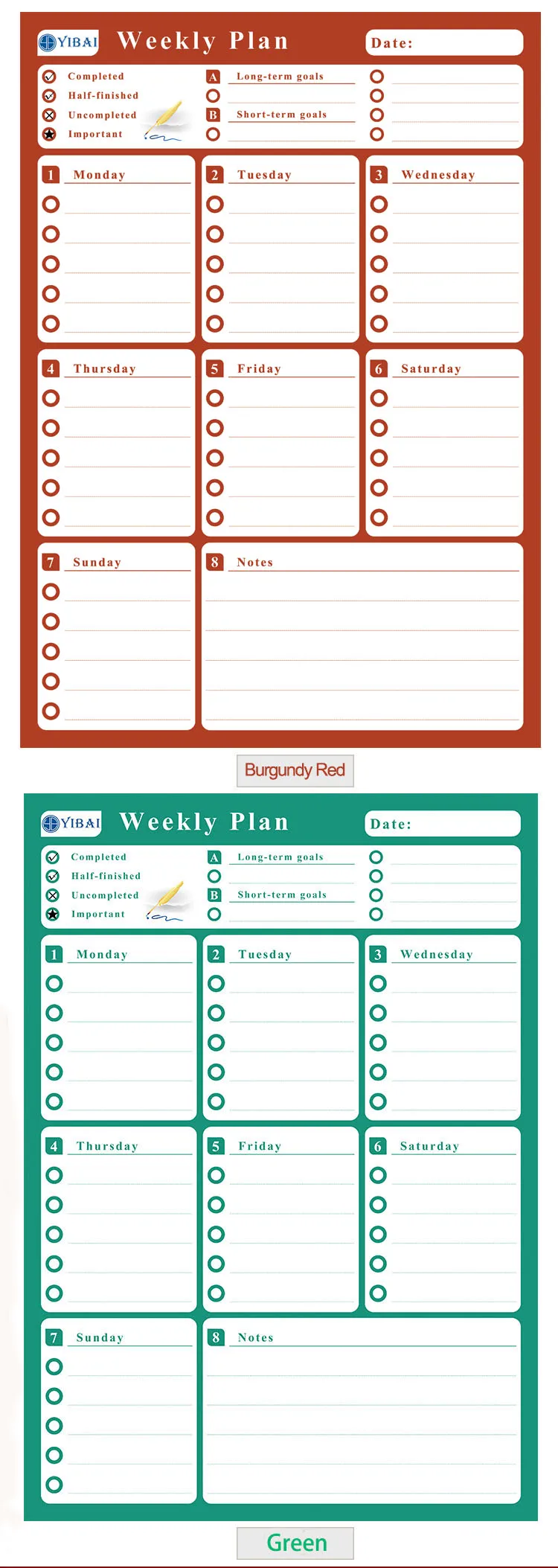 YIBAI Weekly Plan

Date:

Completed
Half-finished
Uncompleted
Important

A Long-term goals
B Short-term goals

1 Monday

2 Tuesday

3 Wednesday

4 Thursday

5 Friday

6 Saturday

7 Sunday

8 Notes

Burgundy Red

YIBAI Weekly Plan

Date:

Completed
Half-finished
Uncompleted
Important

A Long-term goals
B Short-term goals

1 Monday

2 Tuesday

3 Wednesday

4 Thursday

5 Friday

6 Saturday

7 Sunday

8 Notes

Green